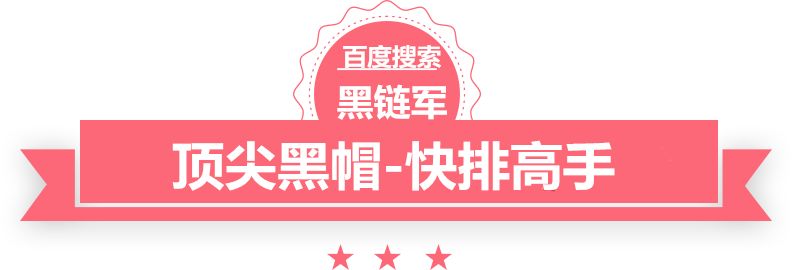 百度搜索
黑链军
顶尖黑帽-快排高手
★ ★ ★